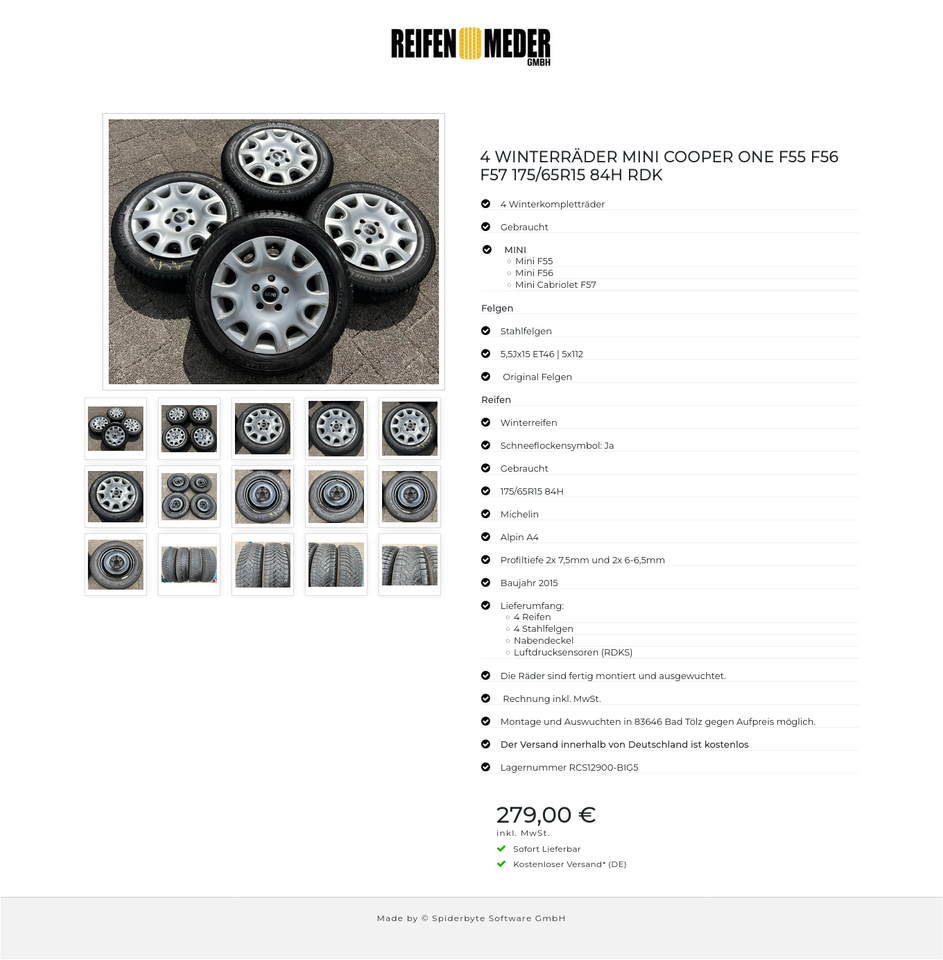 REIFEN MEDER GMBH

4 WINTERRÄDER MINI COOPER ONE F55 F56 F57 175/65R15 84H RDK

4 Winterkompletträder

Gebraucht

MINI
Mini F55
Mini F56
Mini Cabriolet F57

Felgen

Stahlfelgen

5,5Jx15 ET46 | 5x112

Original Felgen

Reifen

Winterreifen

Schneeflockensymbol: Ja

Gebraucht

175/65R15 84H

Michelin

Alpin A4

Profiltiefe 2x 7,5mm und 2x 6-6,5mm

Baujahr 2015

Lieferumfang:
4 Reifen
4 Stahlfelgen
Nabendeckel
Luftdrucksensoren (RDKS)

Die Räder sind fertig montiert und ausgewuchtet.

Rechnung inkl. MwSt.

Montage und Auswuchten in 83646 Bad Tölz gegen Aufpreis möglich.

Der Versand innerhalb von Deutschland ist kostenlos

Lagernummer RCS12900-BIG5

279,00 €
inkl. MwSt.
Sofort Lieferbar
Kostenloser Versand* (DE)

Made by © Spiderbyte Software GmbH